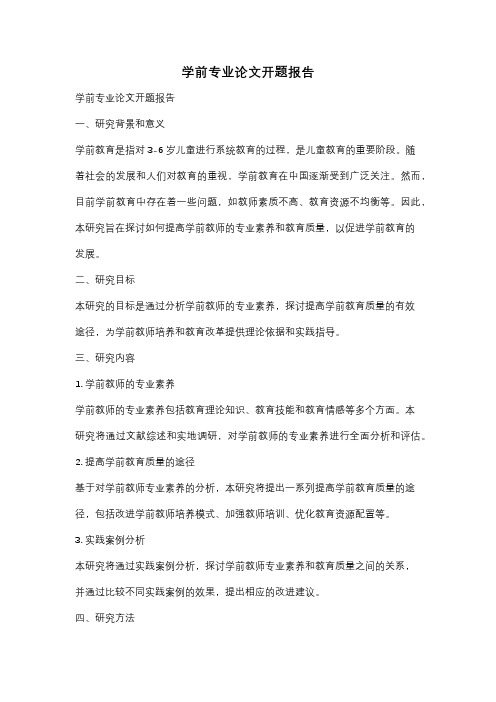 学前专业论文开题报告

学前专业论文开题报告

一、研究背景和意义

学前教育是指对 3-6 岁儿童进行系统教育的过程，是儿童教育的重要阶段。随着社会的发展和人们对教育的重视，学前教育在中国逐渐受到广泛关注。然而，目前学前教育中存在着一些问题，如教师素质不高、教育资源不均衡等。因此，本研究旨在探讨如何提高学前教师的专业素养和教育质量，以促进学前教育的发展。

二、研究目标

本研究的目标是通过分析学前教师的专业素养，探讨提高学前教育质量的有效途径，为学前教师培养和教育改革提供理论依据和实践指导。

三、研究内容

1. 学前教师的专业素养

学前教师的专业素养包括教育理论知识、教育技能和教育情感等多个方面。本研究将通过文献综述和实地调研，对学前教师的专业素养进行全面分析和评估。

2. 提高学前教育质量的途径

基于对学前教师专业素养的分析，本研究将提出一系列提高学前教育质量的途径，包括改进学前教师培养模式、加强教师培训、优化教育资源配置等。

3. 实践案例分析

本研究将通过实践案例分析，探讨学前教师专业素养和教育质量之间的关系，并通过比较不同实践案例的效果，提出相应的改进建议。

四、研究方法